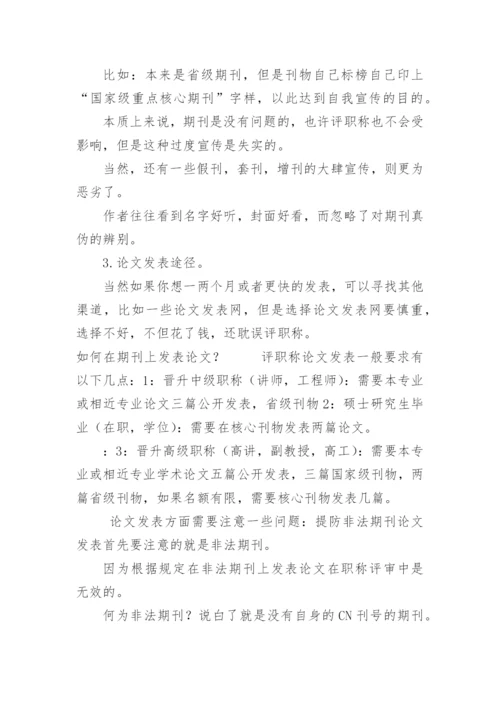 比如：本来是省级期刊，但是刊物自己标榜自己印上“国家级重点核心期刊”字样，以此达到自我宣传的目的。

本质上来说，期刊是没有问题的，也许评职称也不会受影响，但是这种过度宣传是失实的。

当然，还有一些假刊，套刊，增刊的大肆宣传，则更为恶劣了。

作者往往看到名字好听，封面好看，而忽略了对期刊真伪的辨别。

3.论文发表途径。

当然如果你想一两个月或者更快的发表，可以寻找其他渠道，比如一些论文发表网，但是选择论文发表网要慎重，选择不好，不但花了钱，还耽误评职称。

如何在期刊上发表论文？　　评职称论文发表一般要求有以下几点：1：晋升中级职称（讲师，工程师）：需要本专业或相近专业论文三篇公开发表，省级刊物 2：硕士研究生毕业（在职，学位）：需要在核心刊物发表两篇论文。

：3：晋升高级职称（高讲，副教授，高工）：需要本专业或相近专业学术论文五篇公开发表，三篇国家级刊物，两篇省级刊物，如果名额有限，需要核心刊物发表几篇。

论文发表方面需要注意一些问题：提防非法期刊论文发表首先要注意的就是非法期刊。

因为根据规定在非法期刊上发表论文在职称评审中是无效的。

何为非法期刊？说白了就是没有自身的 CN 刊号的期刊。